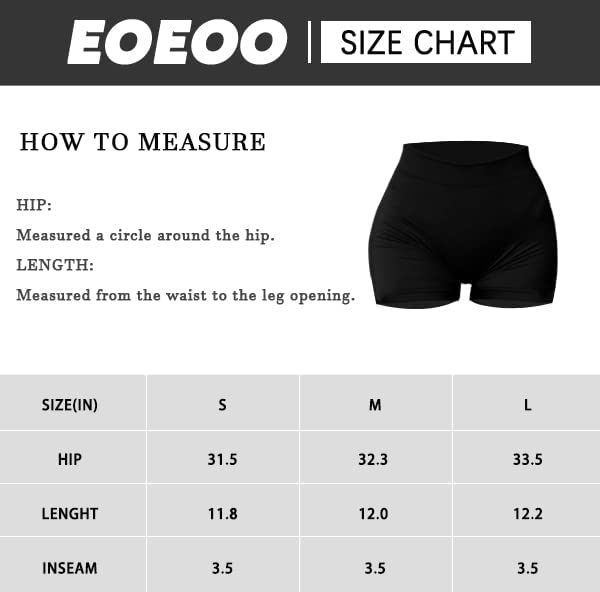 EOEOO | SIZE CHART

HOW TO MEASURE

HIP:

Measured a circle around the hip.

LENGTH:

Measured from the waist to the leg opening.

| SIZE(IN) | S | M | L |
|---|---|---|---|
| HIP | 31.5 | 32.3 | 33.5 |
| LENGHT | 11.8 | 12.0 | 12.2 |
| INSEAM | 3.5 | 3.5 | 3.5 |